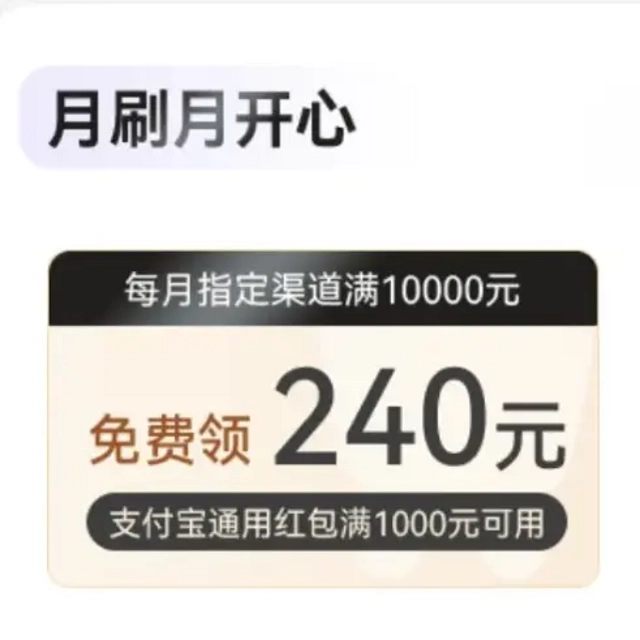 月刷月开心

每月指定渠道满10000元

免费领 240元

支付宝通用红包满1000元可用